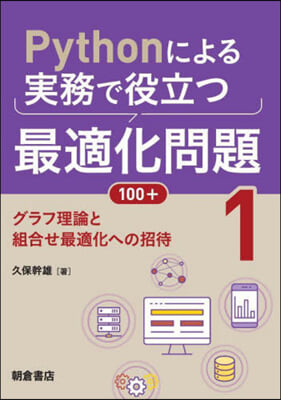 Pythonによる
実務で役立つ
最適化問題

100+

グラフ理論と
組合せ最適化への招待

1

久保幹雄［著］

朝倉書店